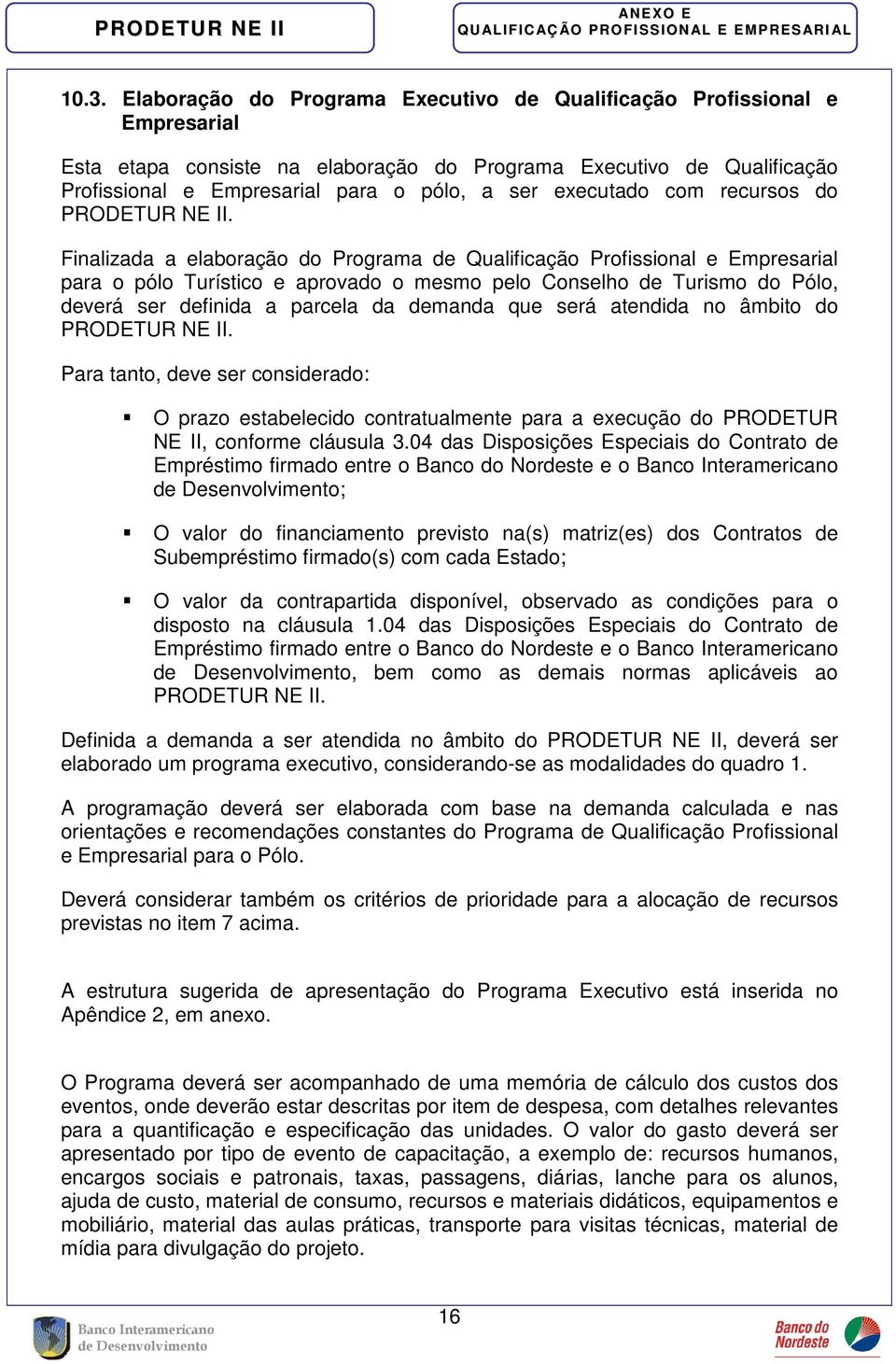 PRODETUR NE II

ANEXO E
QUALIFICAÇÃO PROFISSIONAL E EMPRESARIAL

10.3. Elaboração do Programa Executivo de Qualificação Profissional e Empresarial

Esta etapa consiste na elaboração do Programa Executivo de Qualificação Profissional e Empresarial para o pólo, a ser executado com recursos do PRODETUR NE II.

Finalizada a elaboração do Programa de Qualificação Profissional e Empresarial para o pólo Turístico e aprovado o mesmo pelo Conselho de Turismo do Pólo, deverá ser definida a parcela da demanda que será atendida no âmbito do PRODETUR NE II.

Para tanto, deve ser considerado:

▪ O prazo estabelecido contratualmente para a execução do PRODETUR NE II, conforme cláusula 3.04 das Disposições Especiais do Contrato de Empréstimo firmado entre o Banco do Nordeste e o Banco Interamericano de Desenvolvimento;

▪ O valor do financiamento previsto na(s) matriz(es) dos Contratos de Subempréstimo firmado(s) com cada Estado;

▪ O valor da contrapartida disponível, observado as condições para o disposto na cláusula 1.04 das Disposições Especiais do Contrato de Empréstimo firmado entre o Banco do Nordeste e o Banco Interamericano de Desenvolvimento, bem como as demais normas aplicáveis ao PRODETUR NE II.

Definida a demanda a ser atendida no âmbito do PRODETUR NE II, deverá ser elaborado um programa executivo, considerando-se as modalidades do quadro 1.

A programação deverá ser elaborada com base na demanda calculada e nas orientações e recomendações constantes do Programa de Qualificação Profissional e Empresarial para o Pólo.

Deverá considerar também os critérios de prioridade para a alocação de recursos previstas no item 7 acima.

A estrutura sugerida de apresentação do Programa Executivo está inserida no Apêndice 2, em anexo.

O Programa deverá ser acompanhado de uma memória de cálculo dos custos dos eventos, onde deverão estar descritas por item de despesa, com detalhes relevantes para a quantificação e especificação das unidades. O valor do gasto deverá ser apresentado por tipo de evento de capacitação, a exemplo de: recursos humanos, encargos sociais e patronais, taxas, passagens, diárias, lanche para os alunos, ajuda de custo, material de consumo, recursos e materiais didáticos, equipamentos e mobiliário, material das aulas práticas, transporte para visitas técnicas, material de mídia para divulgação do projeto.

Banco Interamericano de Desenvolvimento

16

Banco do Nordeste